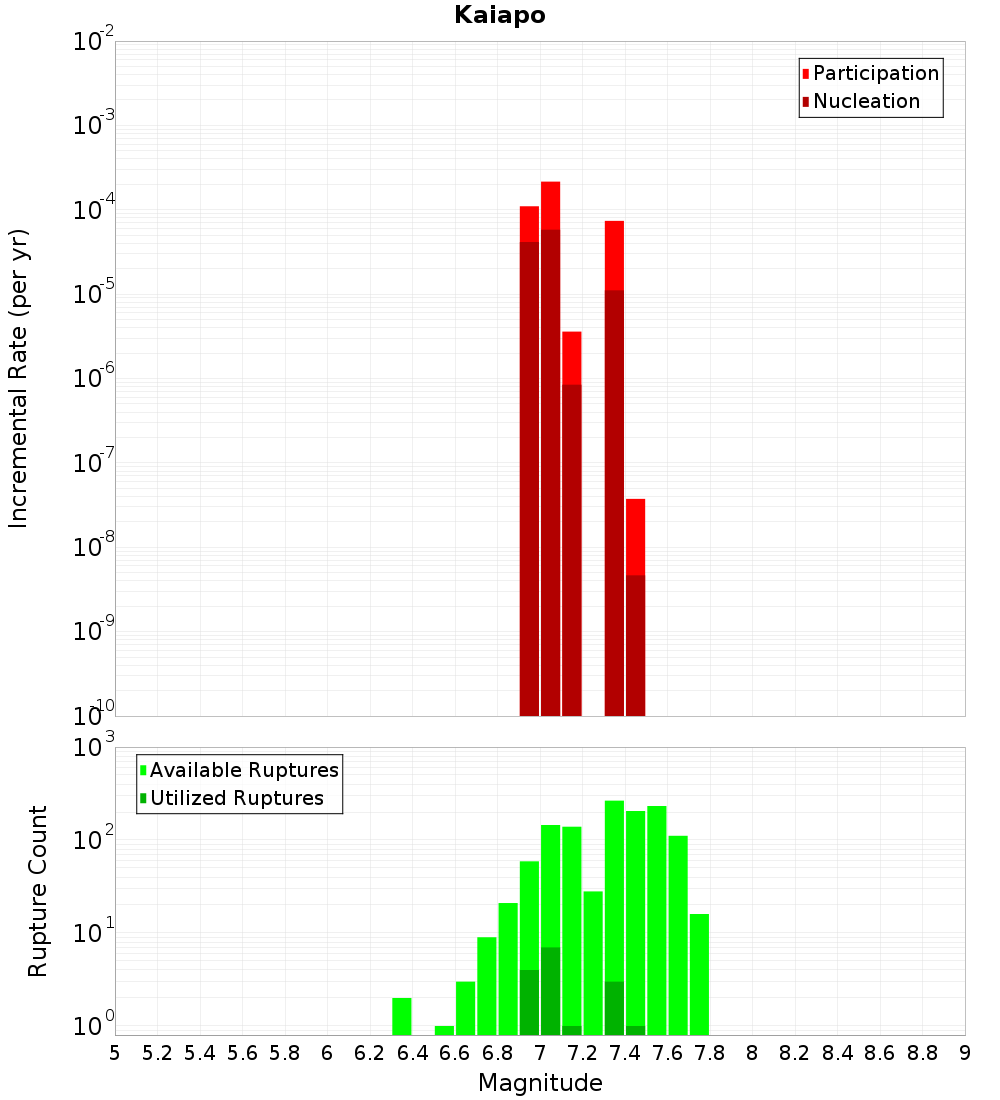 Kaiapo

Participation
Nucleation

Incremental Rate (per yr)

$10^{-2}$
$10^{-3}$
$10^{-4}$
$10^{-5}$
$10^{-6}$
$10^{-7}$
$10^{-8}$
$10^{-9}$
$10^{-10}$

Available Ruptures
Utilized Ruptures

Rupture Count

$10^{3}$
$10^{2}$
$10^{1}$
$10^{0}$

5 5.2 5.4 5.6 5.8 6 6.2 6.4 6.6 6.8 7 7.2 7.4 7.6 7.8 8 8.2 8.4 8.6 8.8 9

Magnitude